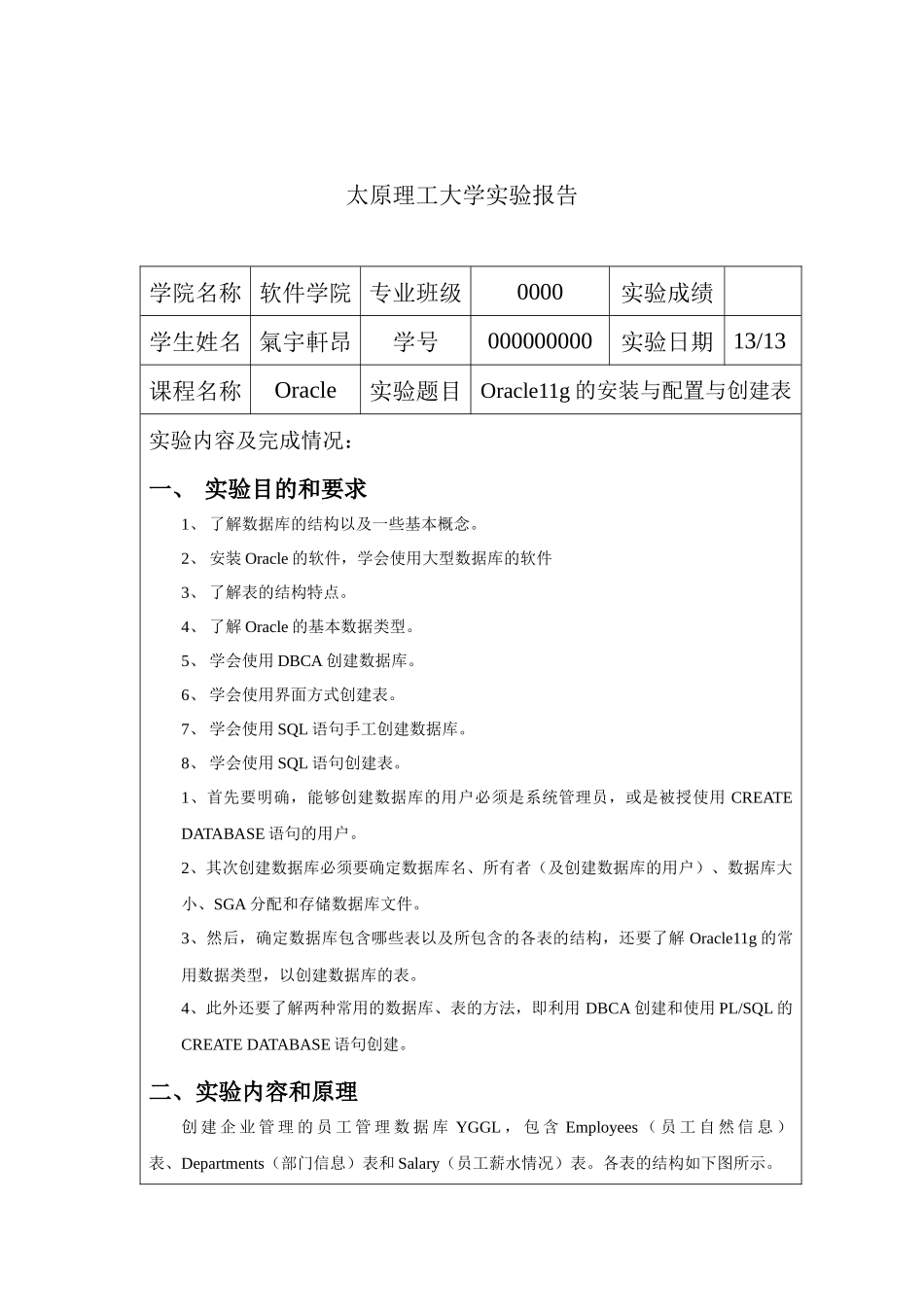 太原理工大学实验报告

| 学院名称 | 软件学院 | 专业班级 | 0000 | 实验成绩 | |
|---|---|---|---|---|---|
| 学生姓名 | 氣宇軒昂 | 学号 | 000000000 | 实验日期 | 13/13 |
| 课程名称 | Oracle | 实验题目 | Oracle11g 的安装与配置与创建表 | | |

实验内容及完成情况：

一、 实验目的和要求

1、 了解数据库的结构以及一些基本概念。

2、 安装 Oracle 的软件，学会使用大型数据库的软件

3、 了解表的结构特点。

4、 了解 Oracle 的基本数据类型。

5、 学会使用 DBCA 创建数据库。

6、 学会使用界面方式创建表。

7、 学会使用 SQL 语句手工创建数据库。

8、 学会使用 SQL 语句创建表。

1、首先要明确，能够创建数据库的用户必须是系统管理员，或是被授使用 CREATE DATABASE 语句的用户。

2、其次创建数据库必须要确定数据库名、所有者（及创建数据库的用户）、数据库大小、SGA 分配和存储数据库文件。

3、然后，确定数据库包含哪些表以及所包含的各表的结构，还要了解 Oracle11g 的常用数据类型，以创建数据库的表。

4、此外还要了解两种常用的数据库、表的方法，即利用 DBCA 创建和使用 PL/SQL 的 CREATE DATABASE 语句创建。

二、实验内容和原理

创建企业管理的员工管理数据库 YGGL，包含 Employees（员工自然信息）表、Departments（部门信息）表和 Salary（员工薪水情况）表。各表的结构如下图所示。